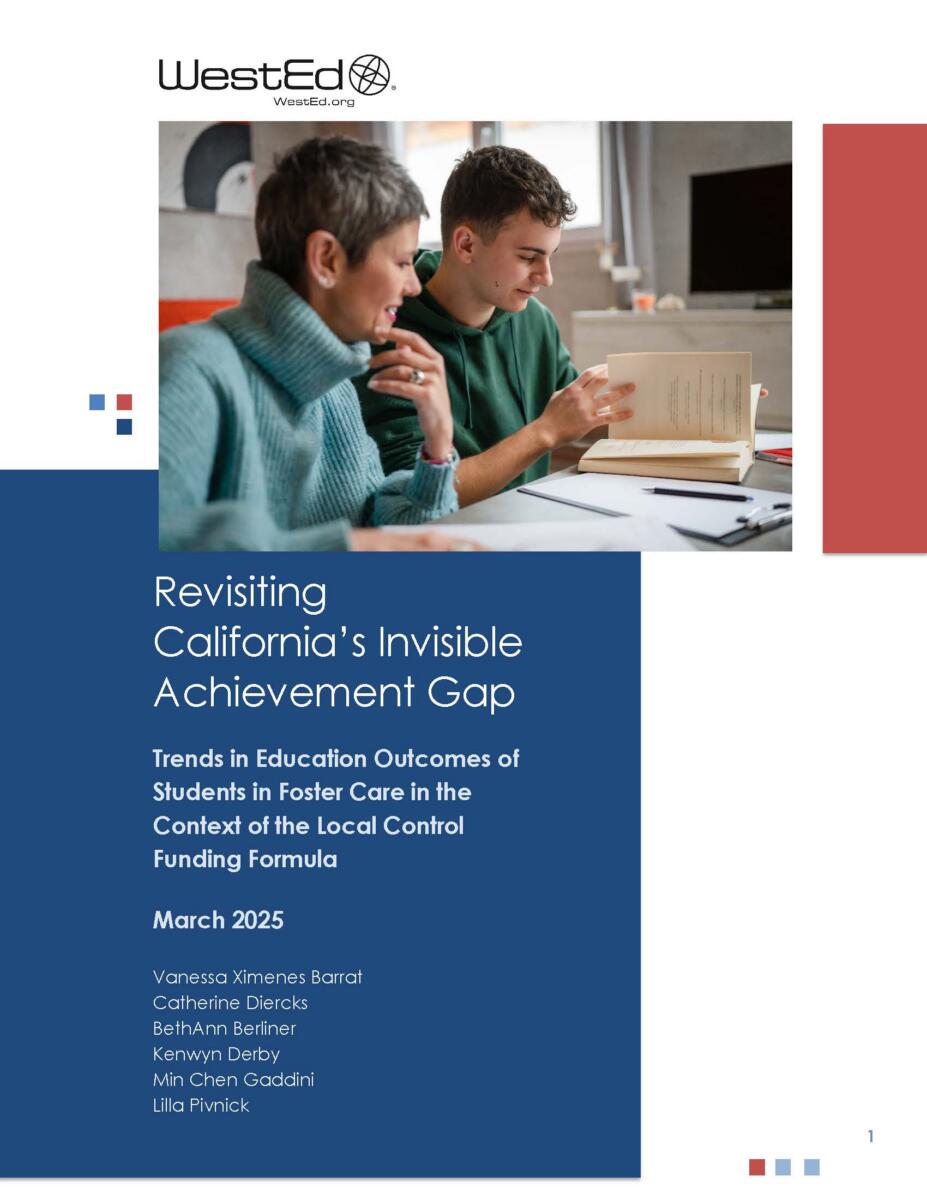 WestEd
WestEd.org

Revisiting California's Invisible Achievement Gap

Trends in Education Outcomes of Students in Foster Care in the Context of the Local Control Funding Formula

March 2025

Vanessa Ximenes Barrat
Catherine Diercks
BethAnn Berliner
Kenwyn Derby
Min Chen Gaddini
Lilla Pivnick

1